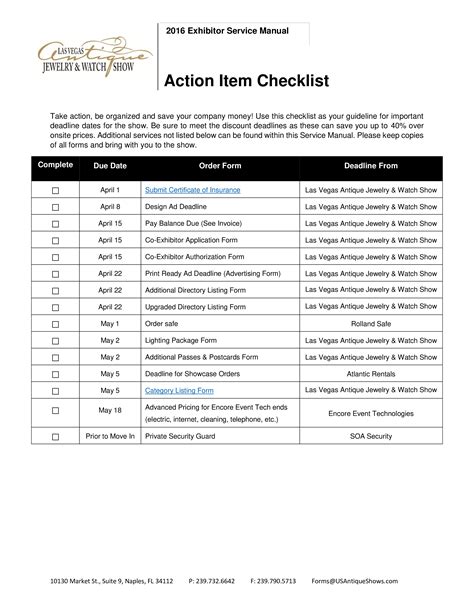 LAS VEGAS Antique JEWELRY & WATCH SHOW

2016 Exhibitor Service Manual

Action Item Checklist

Take action, be organized and save your company money! Use this checklist as your guideline for important deadline dates for the show. Be sure to meet the discount deadlines as these can save you up to 40% over onsite prices. Additional services not listed below can be found within this Service Manual. Please keep copies of all forms and bring with you to the show.

| Complete | Due Date | Order Form | Deadline From |
|---|---|---|---|
| ☐ | April 1 | Submit Certificate of Insurance | Las Vegas Antique Jewelry & Watch Show |
| ☐ | April 8 | Design Ad Deadline | Las Vegas Antique Jewelry & Watch Show |
| ☐ | April 15 | Pay Balance Due (See Invoice) | Las Vegas Antique Jewelry & Watch Show |
| ☐ | April 15 | Co-Exhibitor Application Form | Las Vegas Antique Jewelry & Watch Show |
| ☐ | April 15 | Co-Exhibitor Authorization Form | Las Vegas Antique Jewelry & Watch Show |
| ☐ | April 22 | Print Ready Ad Deadline (Advertising Form) | Las Vegas Antique Jewelry & Watch Show |
| ☐ | April 22 | Additional Directory Listing Form | Las Vegas Antique Jewelry & Watch Show |
| ☐ | April 22 | Upgraded Directory Listing Form | Las Vegas Antique Jewelry & Watch Show |
| ☐ | May 1 | Order safe | Rolland Safe |
| ☐ | May 2 | Lighting Package Form | Las Vegas Antique Jewelry & Watch Show |
| ☐ | May 2 | Additional Passes & Postcards Form | Las Vegas Antique Jewelry & Watch Show |
| ☐ | May 5 | Deadline for Showcase Orders | Atlantic Rentals |
| ☐ | May 5 | Category Listing Form | Las Vegas Antique Jewelry & Watch Show |
| ☐ | May 18 | Advanced Pricing for Encore Event Tech ends (electric, internet, cleaning, telephone, etc.) | Encore Event Technologies |
| ☐ | Prior to Move In | Private Security Guard | SOA Security |

10130 Market St., Suite 9, Naples, FL 34112 P: 239.732.6642 F: 239.790.5713 Forms@USAntiqueShows.com